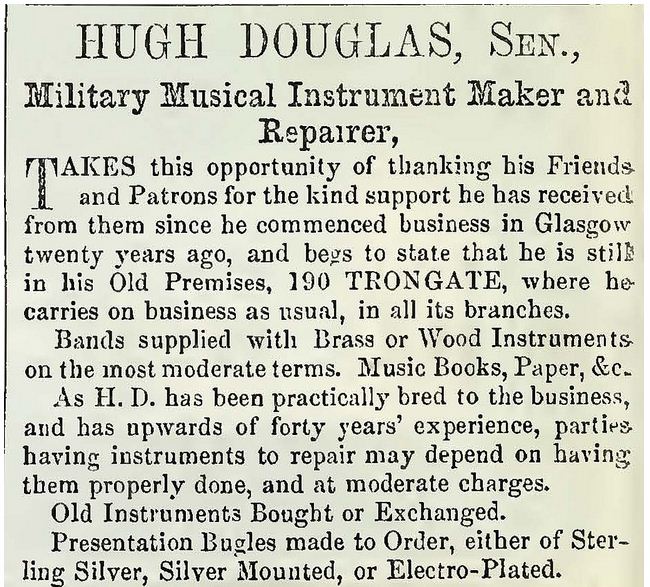 HUGH DOUGLAS, SEN.,

Military Musical Instrument Maker and Repairer,

TAKES this opportunity of thanking his Friends and Patrons for the kind support he has received from them since he commenced business in Glasgow twenty years ago, and begs to state that he is still in his Old Premises, 190 TRONGATE, where he carries on business as usual, in all its branches.

Bands supplied with Brass or Wood Instruments on the most moderate terms. Music Books, Paper, &c.

As H. D. has been practically bred to the business, and has upwards of forty years' experience, parties having instruments to repair may depend on having them properly done, and at moderate charges.

Old Instruments Bought or Exchanged.

Presentation Bugles made to Order, either of Sterling Silver, Silver Mounted, or Electro-Plated.